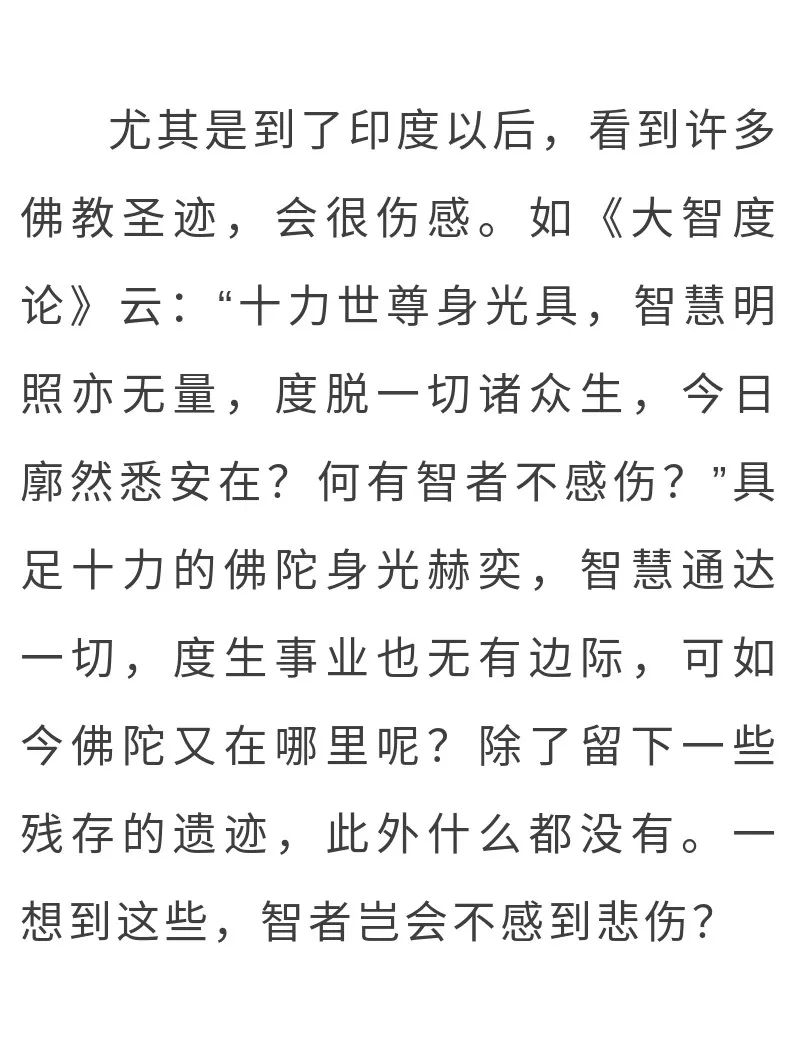 尤其是到了印度以后，看到许多佛教圣迹，会很伤感。如《大智度论》云：“十力世尊身光具，智慧明照亦无量，度脱一切诸众生，今日廓然悉安在？何有智者不感伤？”具足十力的佛陀身光赫奕，智慧通达一切，度生事业也无有边际，可如今佛陀又在哪里呢？除了留下一些残存的遗迹，此外什么都没有。一想到这些，智者岂会不感到悲伤？